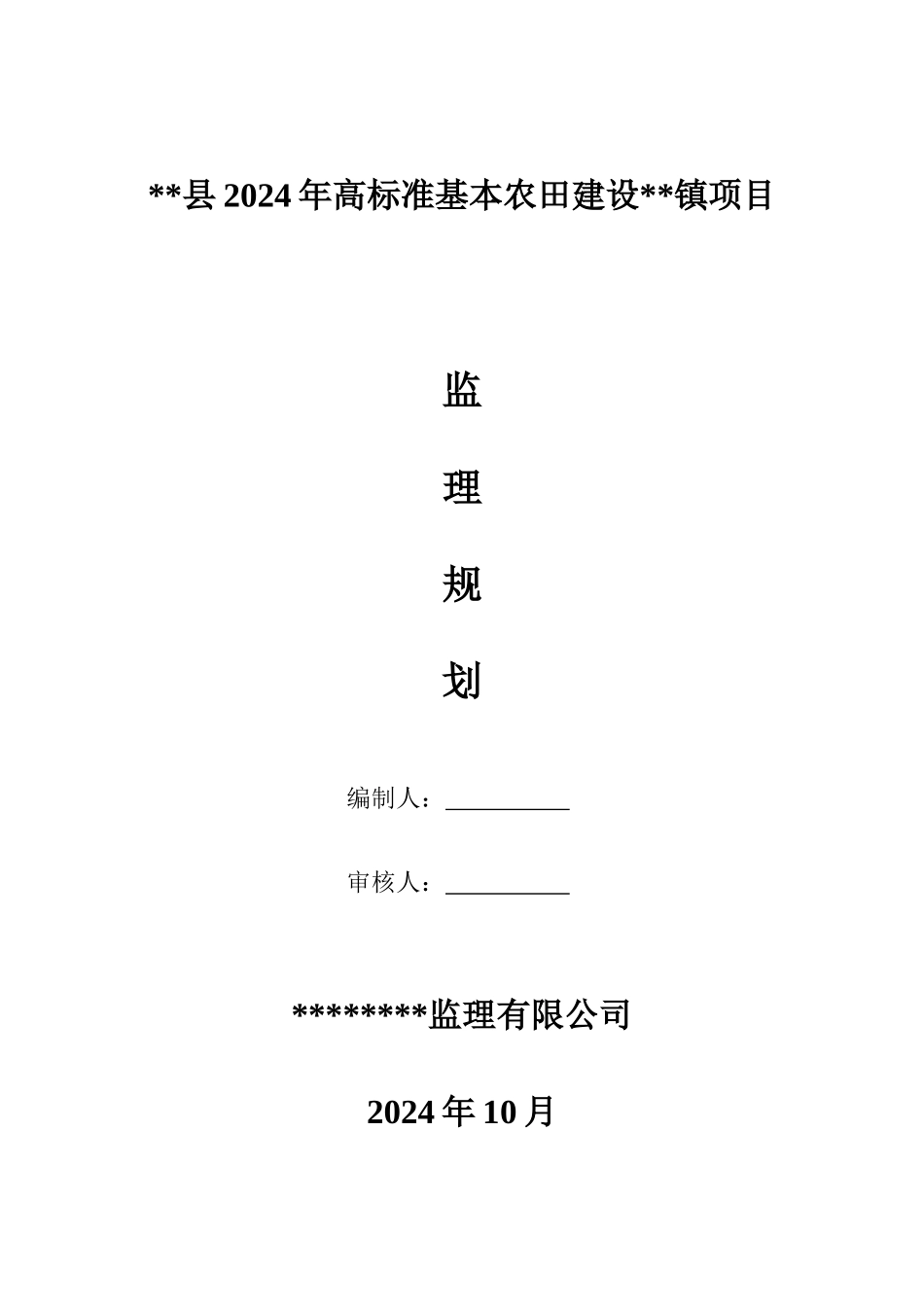 **县 2024 年高标准基本农田建设**镇项目

监

理

规

划

编制人：__________

审核人：__________

********监理有限公司

2024 年 10 月